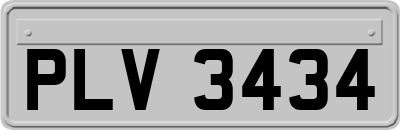 PLV 3434